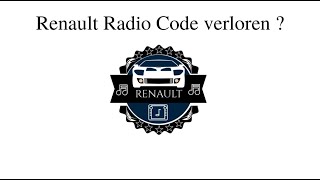 Renault Radio Code verloren ?

RENAULT